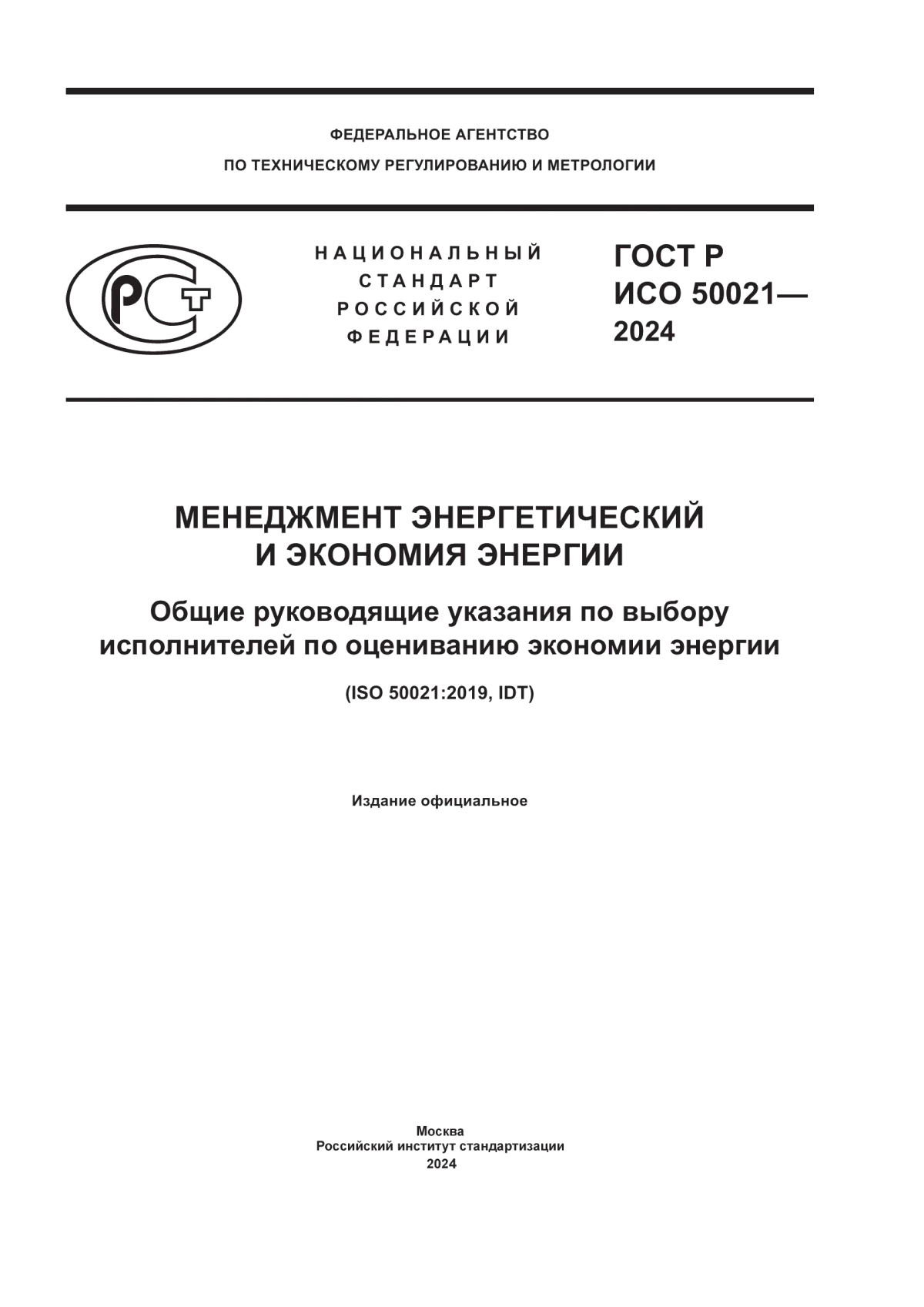 ФЕДЕРАЛЬНОЕ АГЕНТСТВО
ПО ТЕХНИЧЕСКОМУ РЕГУЛИРОВАНИЮ И МЕТРОЛОГИИ

РСТ

НАЦИОНАЛЬНЫЙ
СТАНДАРТ
РОССИЙСКОЙ
ФЕДЕРАЦИИ

ГОСТ Р
ИСО 50021—
2024

МЕНЕДЖМЕНТ ЭНЕРГЕТИЧЕСКИЙ
И ЭКОНОМИЯ ЭНЕРГИИ

Общие руководящие указания по выбору
исполнителей по оцениванию экономии энергии

(ISO 50021:2019, IDT)

Издание официальное

Москва
Российский институт стандартизации
2024